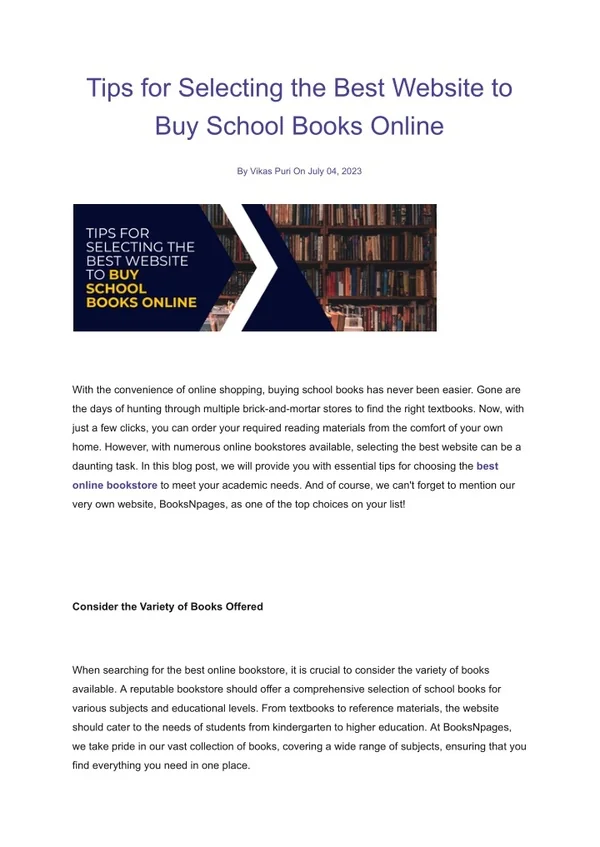 Tips for Selecting the Best Website to Buy School Books Online

By Vikas Puri On July 04, 2023

TIPS FOR SELECTING THE BEST WEBSITE TO BUY SCHOOL BOOKS ONLINE

With the convenience of online shopping, buying school books has never been easier. Gone are the days of hunting through multiple brick-and-mortar stores to find the right textbooks. Now, with just a few clicks, you can order your required reading materials from the comfort of your own home. However, with numerous online bookstores available, selecting the best website can be a daunting task. In this blog post, we will provide you with essential tips for choosing the best online bookstore to meet your academic needs. And of course, we can't forget to mention our very own website, BooksNpages, as one of the top choices on your list!

Consider the Variety of Books Offered

When searching for the best online bookstore, it is crucial to consider the variety of books available. A reputable bookstore should offer a comprehensive selection of school books for various subjects and educational levels. From textbooks to reference materials, the website should cater to the needs of students from kindergarten to higher education. At BooksNpages, we take pride in our vast collection of books, covering a wide range of subjects, ensuring that you find everything you need in one place.